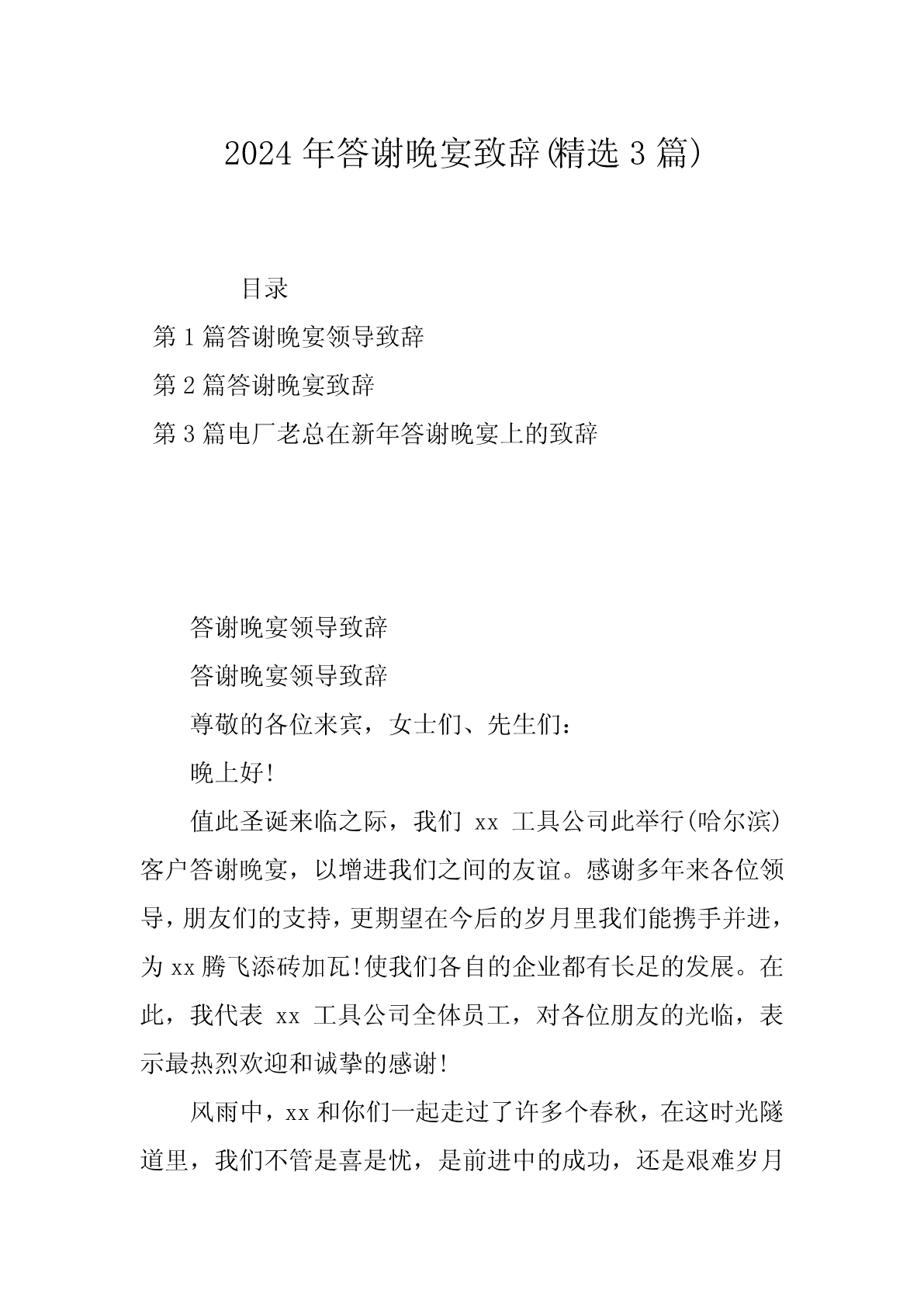 2024 年答谢晚宴致辞(精选 3 篇)

目录

第 1 篇答谢晚宴领导致辞

第 2 篇答谢晚宴致辞

第 3 篇电厂老总在新年答谢晚宴上的致辞

答谢晚宴领导致辞

答谢晚宴领导致辞

尊敬的各位来宾，女士们、先生们：

晚上好!

值此圣诞来临之际，我们 xx 工具公司此举行(哈尔滨)客户答谢晚宴，以增进我们之间的友谊。感谢多年来各位领导，朋友们的支持，更期望在今后的岁月里我们能携手并进，为 xx 腾飞添砖加瓦!使我们各自的企业都有长足的发展。在此，我代表 xx 工具公司全体员工，对各位朋友的光临，表示最热烈欢迎和诚挚的感谢!

风雨中，xx 和你们一起走过了许多个春秋，在这时光隧道里，我们不管是喜是忧，是前进中的成功，还是艰难岁月